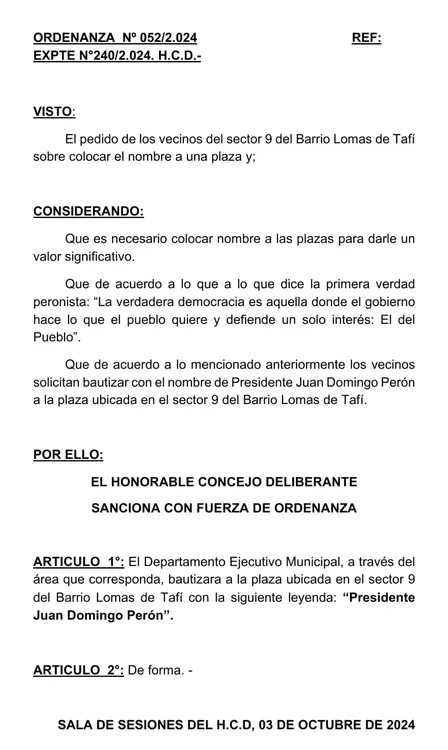 ORDENANZA Nº 052/2.024 REF:
EXPTE N°240/2.024. H.C.D.-

VISTO:

El pedido de los vecinos del sector 9 del Barrio Lomas de Tafí sobre colocar el nombre a una plaza y;

CONSIDERANDO:

Que es necesario colocar nombre a las plazas para darle un valor significativo.

Que de acuerdo a lo que a lo que dice la primera verdad peronista: “La verdadera democracia es aquella donde el gobierno hace lo que el pueblo quiere y defiende un solo interés: El del Pueblo”.

Que de acuerdo a lo mencionado anteriormente los vecinos solicitan bautizar con el nombre de Presidente Juan Domingo Perón a la plaza ubicada en el sector 9 del Barrio Lomas de Tafí.

POR ELLO:

EL HONORABLE CONCEJO DELIBERANTE
SANCIONA CON FUERZA DE ORDENANZA

ARTICULO 1°: El Departamento Ejecutivo Municipal, a través del área que corresponda, bautizara a la plaza ubicada en el sector 9 del Barrio Lomas de Tafí con la siguiente leyenda: “Presidente Juan Domingo Perón”.

ARTICULO 2°: De forma. -

SALA DE SESIONES DEL H.C.D, 03 DE OCTUBRE DE 2024